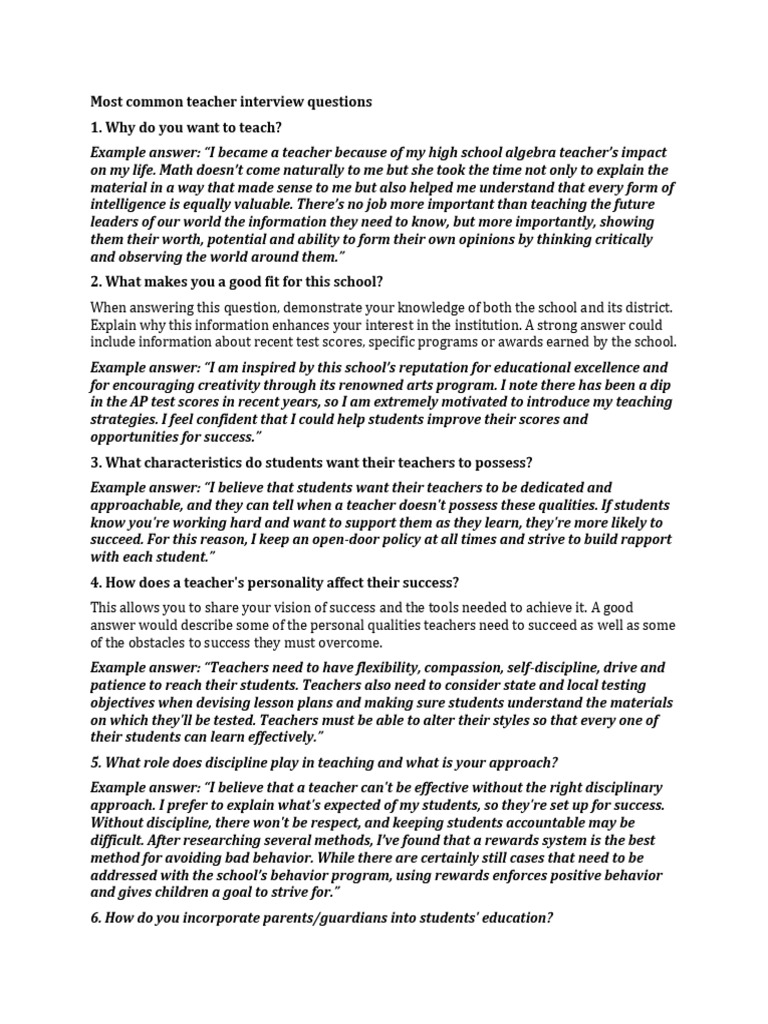 Most common teacher interview questions

1. Why do you want to teach?

Example answer: "I became a teacher because of my high school algebra teacher's impact on my life. Math doesn't come naturally to me but she took the time not only to explain the material in a way that made sense to me but also helped me understand that every form of intelligence is equally valuable. There's no job more important than teaching the future leaders of our world the information they need to know, but more importantly, showing them their worth, potential and ability to form their own opinions by thinking critically and observing the world around them."

2. What makes you a good fit for this school?

When answering this question, demonstrate your knowledge of both the school and its district. Explain why this information enhances your interest in the institution. A strong answer could include information about recent test scores, specific programs or awards earned by the school.

Example answer: "I am inspired by this school's reputation for educational excellence and for encouraging creativity through its renowned arts program. I note there has been a dip in the AP test scores in recent years, so I am extremely motivated to introduce my teaching strategies. I feel confident that I could help students improve their scores and opportunities for success."

3. What characteristics do students want their teachers to possess?

Example answer: "I believe that students want their teachers to be dedicated and approachable, and they can tell when a teacher doesn't possess these qualities. If students know you're working hard and want to support them as they learn, they're more likely to succeed. For this reason, I keep an open-door policy at all times and strive to build rapport with each student."

4. How does a teacher's personality affect their success?

This allows you to share your vision of success and the tools needed to achieve it. A good answer would describe some of the personal qualities teachers need to succeed as well as some of the obstacles to success they must overcome.

Example answer: "Teachers need to have flexibility, compassion, self-discipline, drive and patience to reach their students. Teachers also need to consider state and local testing objectives when devising lesson plans and making sure students understand the materials on which they'll be tested. Teachers must be able to alter their styles so that every one of their students can learn effectively."

5. What role does discipline play in teaching and what is your approach?

Example answer: "I believe that a teacher can't be effective without the right disciplinary approach. I prefer to explain what's expected of my students, so they're set up for success. Without discipline, there won't be respect, and keeping students accountable may be difficult. After researching several methods, I've found that a rewards system is the best method for avoiding bad behavior. While there are certainly still cases that need to be addressed with the school's behavior program, using rewards enforces positive behavior and gives children a goal to strive for."

6. How do you incorporate parents/guardians into students' education?